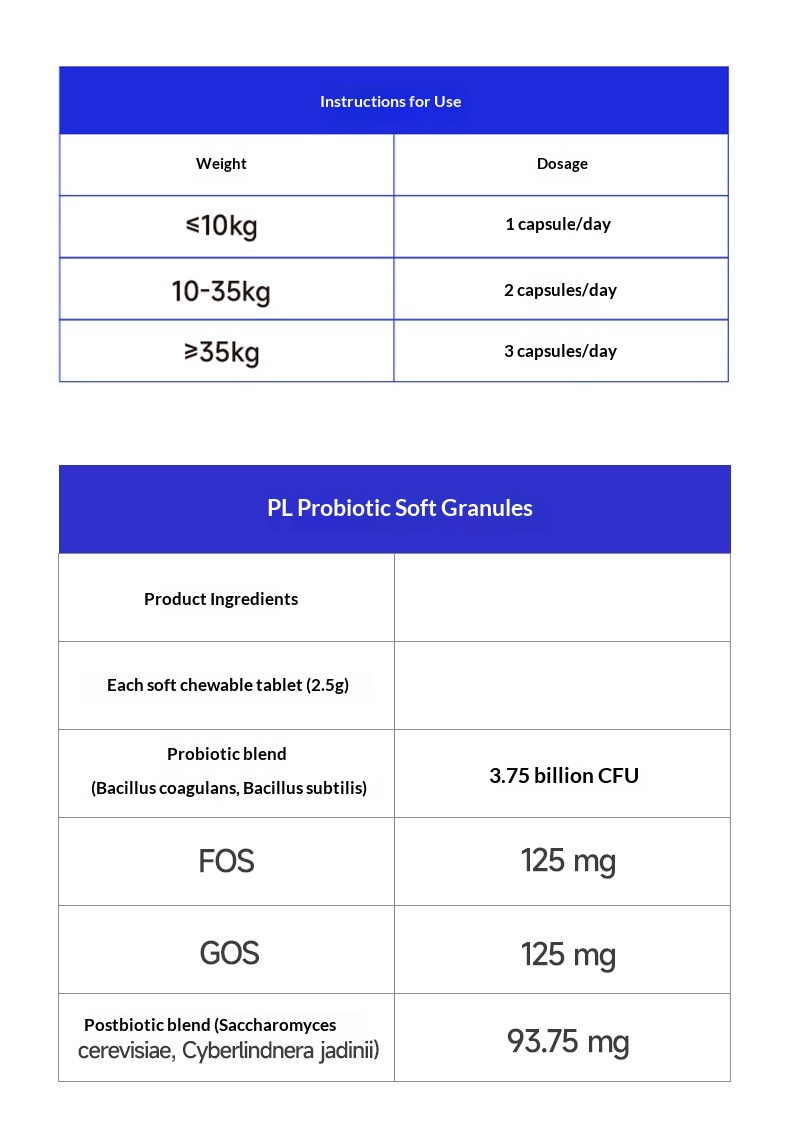 | Instructions for Use | |
|---|---|
| Weight | Dosage |
| ≤10kg | 1 capsule/day |
| 10-35kg | 2 capsules/day |
| ≥35kg | 3 capsules/day |

| PL Probiotic Soft Granules | |
|---|---|
| Product Ingredients | |
| Each soft chewable tablet (2.5g) | |
| Probiotic blend (Bacillus coagulans, Bacillus subtilis) | 3.75 billion CFU |
| FOS | 125 mg |
| GOS | 125 mg |
| Postbiotic blend (Saccharomyces cerevisiae, Cyberlindnera jadinii) | 93.75 mg |